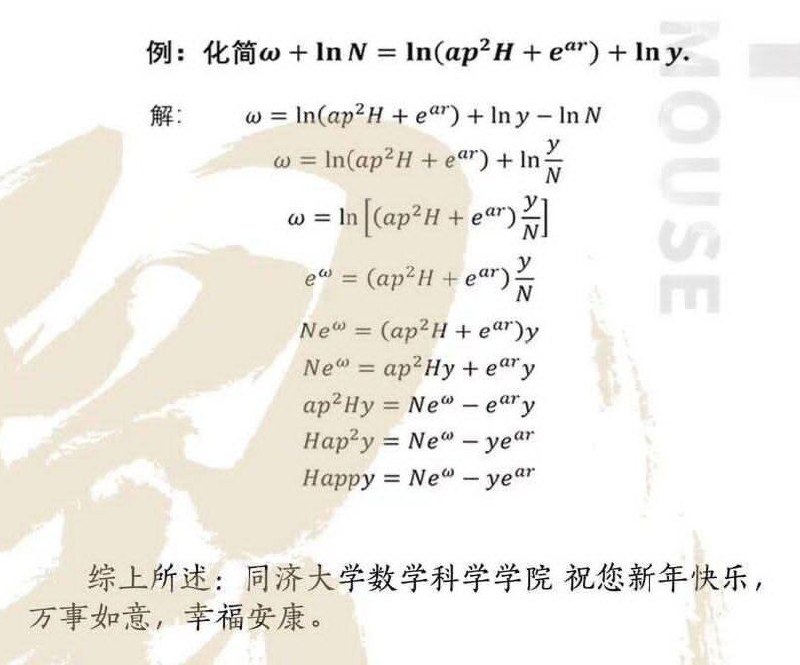 例：化简$\omega + \ln N = \ln(ap^2H + e^{ar}) + \ln y$.

解：
$\omega = \ln(ap^2H + e^{ar}) + \ln y - \ln N$
$\omega = \ln(ap^2H + e^{ar}) + \ln\frac{y}{N}$
$\omega = \ln\left[(ap^2H + e^{ar})\frac{y}{N}\right]$
$e^{\omega} = (ap^2H + e^{ar})\frac{y}{N}$
$Ne^{\omega} = (ap^2H + e^{ar})y$
$Ne^{\omega} = ap^2Hy + e^{ar}y$
$ap^2Hy = Ne^{\omega} - e^{ar}y$
$Hap^2y = Ne^{\omega} - ye^{ar}$
$Happy = Ne^{\omega} - ye^{ar}$

综上所述：同济大学数学科学学院 祝您新年快乐，万事如意，幸福安康。

MOUSE